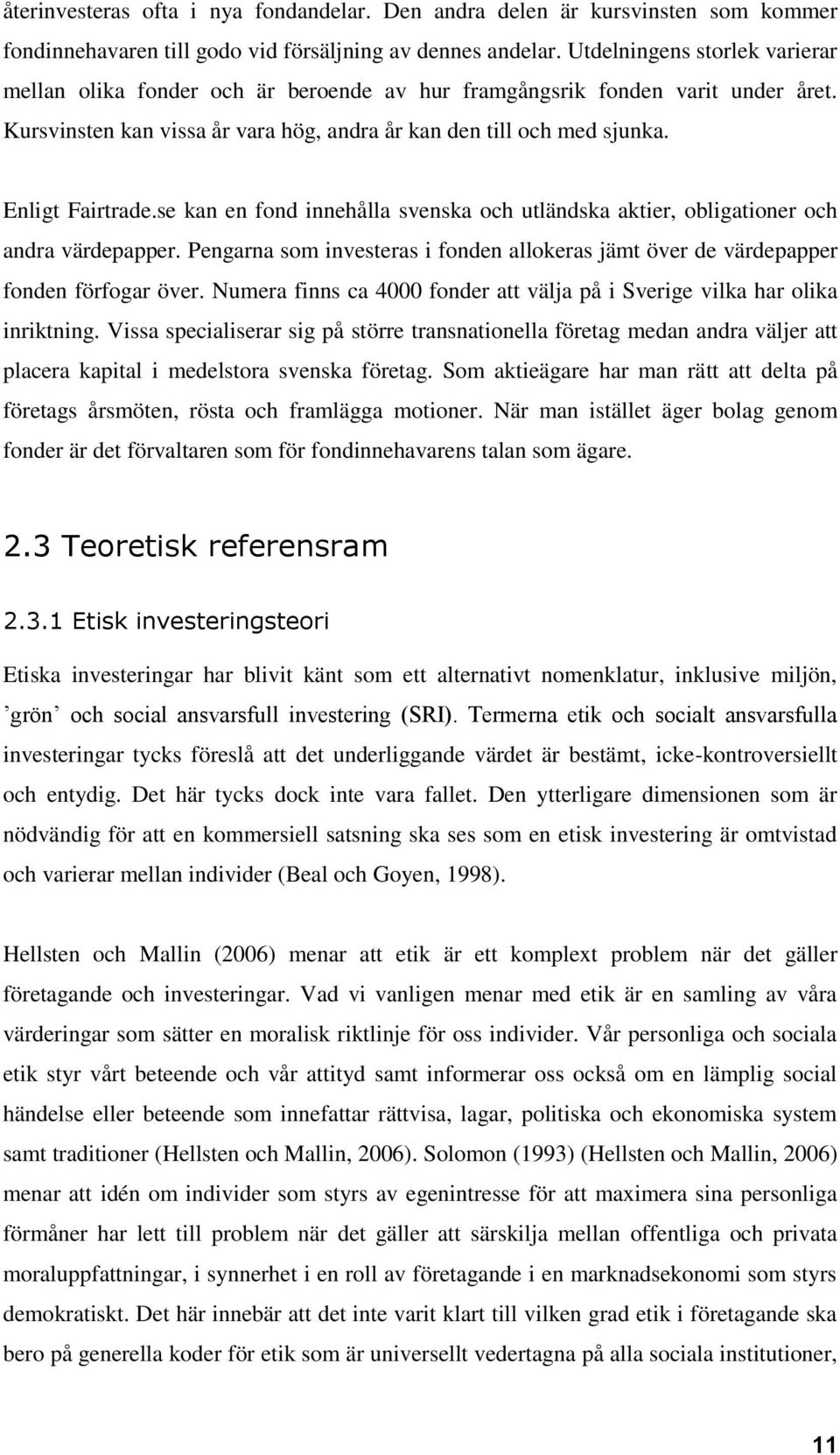 återinvesteras ofta i nya fondandelar. Den andra delen är kursvinsten som kommer fondinnehavaren till godo vid försäljning av dennes andelar. Utdelningens storlek varierar mellan olika fonder och är beroende av hur framgångsrik fonden varit under året. Kursvinsten kan vissa år vara hög, andra år kan den till och med sjunka.

Enligt Fairtrade.se kan en fond innehålla svenska och utländska aktier, obligationer och andra värdepapper. Pengarna som investeras i fonden allokeras jämt över de värdepapper fonden förfogar över. Numera finns ca 4000 fonder att välja på i Sverige vilka har olika inriktning. Vissa specialiserar sig på större transnationella företag medan andra väljer att placera kapital i medelstora svenska företag. Som aktieägare har man rätt att delta på företags årsmöten, rösta och framlägga motioner. När man istället äger bolag genom fonder är det förvaltaren som för fondinnehavarens talan som ägare.

2.3 Teoretisk referensram

2.3.1 Etisk investeringsteori

Etiska investeringar har blivit känt som ett alternativt nomenklatur, inklusive miljön, ’grön’ och social ansvarsfull investering (SRI). Termerna etik och socialt ansvarsfulla investeringar tycks föreslå att det underliggande värdet är bestämt, icke-kontroversiellt och entydig. Det här tycks dock inte vara fallet. Den ytterligare dimensionen som är nödvändig för att en kommersiell satsning ska ses som en etisk investering är omtvistad och varierar mellan individer (Beal och Goyen, 1998).

Hellsten och Mallin (2006) menar att etik är ett komplext problem när det gäller företagande och investeringar. Vad vi vanligen menar med etik är en samling av våra värderingar som sätter en moralisk riktlinje för oss individer. Vår personliga och sociala etik styr vårt beteende och vår attityd samt informerar oss också om en lämplig social händelse eller beteende som innefattar rättvisa, lagar, politiska och ekonomiska system samt traditioner (Hellsten och Mallin, 2006). Solomon (1993) (Hellsten och Mallin, 2006) menar att idén om individer som styrs av egenintresse för att maximera sina personliga förmåner har lett till problem när det gäller att särskilja mellan offentliga och privata moraluppfattningar, i synnerhet i en roll av företagande i en marknadsekonomi som styrs demokratiskt. Det här innebär att det inte varit klart till vilken grad etik i företagande ska bero på generella koder för etik som är universellt vedertagna på alla sociala institutioner,

11